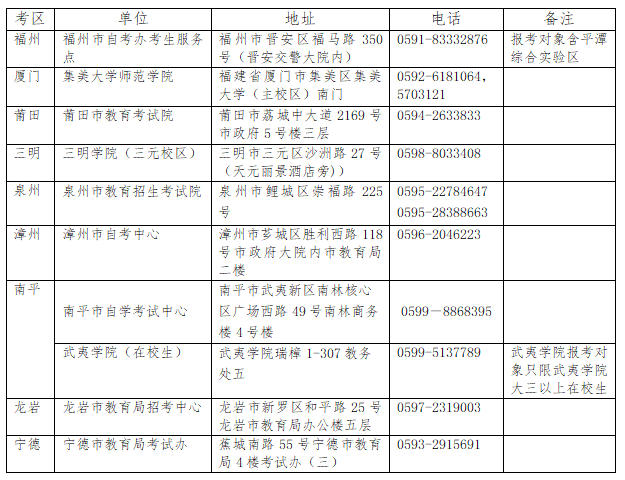 | 考区 | 单位 | 地址 | 电话 | 备注 |
|---|---|---|---|---|
| 福州 | 福州市自考办考生服务点 | 福州市晋安区福马路 350 号（晋安交警大院内） | 0591-83332876 | 报考对象含平潭综合实验区 |
| 厦门 | 集美大学师范学院 | 福建省厦门市集美区集美大学（主校区）南门 | 0592-6181064，5703121 | |
| 莆田 | 莆田市教育考试院 | 莆田市荔城中大道 2169 号市政府 5 号楼三层 | 0594-2633833 | |
| 三明 | 三明学院（三元校区） | 三明市三元区沙洲路 27 号（天元丽景酒店旁）） | 0598-8033408 | |
| 泉州 | 泉州市教育招生考试院 | 泉州市鲤城区崇福路 225 号 | 0595-22784647 0595-28388663 | |
| 漳州 | 漳州市自考中心 | 漳州市芗城区胜利西路 118 号市政府大院内市教育局二楼 | 0596-2046223 | |
| 南平 | 南平市自学考试中心 | 南平市武夷新区南林核心区广场西路 49 号南林商务楼 4 号楼 | 0599—8868395 | |
| | 武夷学院（在校生） | 武夷学院瑞樟 1-307 教务处五 | 0599-5137789 | 武夷学院报考对象只限武夷学院大三以上在校生 |
| 龙岩 | 龙岩市教育局招考中心 | 龙岩市新罗区和平路 25 号龙岩市教育局办公楼五层 | 0597-2319003 | |
| 宁德 | 宁德市教育局考试办 | 蕉城南路 55 号宁德市教育局 4 楼考试办（三） | 0593-2915691 | |